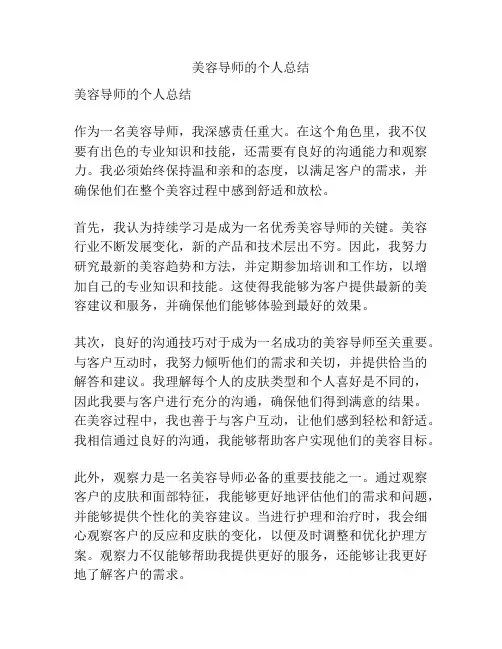 美容导师的个人总结

美容导师的个人总结

作为一名美容导师，我深感责任重大。在这个角色里，我不仅要有出色的专业知识和技能，还需要有良好的沟通能力和观察力。我必须始终保持温和亲和的态度，以满足客户的需求，并确保他们在整个美容过程中感到舒适和放松。

首先，我认为持续学习是成为一名优秀美容导师的关键。美容行业不断发展变化，新的产品和技术层出不穷。因此，我努力研究最新的美容趋势和方法，并定期参加培训和工作坊，以增加自己的专业知识和技能。这使得我能够为客户提供最新的美容建议和服务，并确保他们能够体验到最好的效果。

其次，良好的沟通技巧对于成为一名成功的美容导师至关重要。与客户互动时，我努力倾听他们的需求和关切，并提供恰当的解答和建议。我理解每个人的皮肤类型和个人喜好是不同的，因此我要与客户进行充分的沟通，确保他们得到满意的结果。在美容过程中，我也善于与客户互动，让他们感到轻松和舒适。我相信通过良好的沟通，我能够帮助客户实现他们的美容目标。

此外，观察力是一名美容导师必备的重要技能之一。通过观察客户的皮肤和面部特征，我能够更好地评估他们的需求和问题，并能够提供个性化的美容建议。当进行护理和治疗时，我会细心观察客户的反应和皮肤的变化，以便及时调整和优化护理方案。观察力不仅能够帮助我提供更好的服务，还能够让我更好地了解客户的需求。